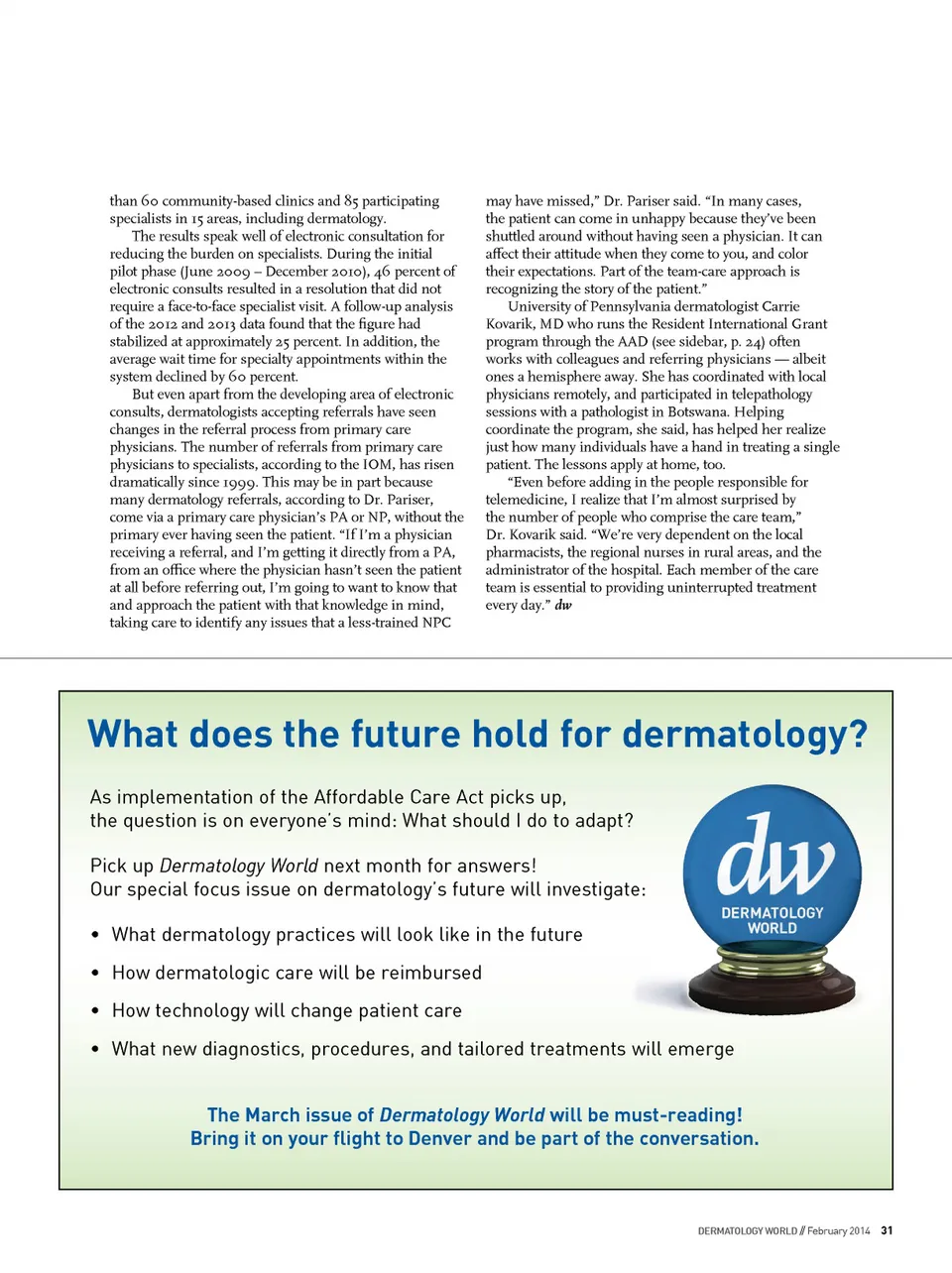 than 60 community-based clinics and 85 participating specialists in 15 areas, including dermatology.

The results speak well of electronic consultation for reducing the burden on specialists. During the initial pilot phase (June 2009 – December 2010), 46 percent of electronic consults resulted in a resolution that did not require a face-to-face specialist visit. A follow-up analysis of the 2012 and 2013 data found that the figure had stabilized at approximately 25 percent. In addition, the average wait time for specialty appointments within the system declined by 60 percent.

But even apart from the developing area of electronic consults, dermatologists accepting referrals have seen changes in the referral process from primary care physicians. The number of referrals from primary care physicians to specialists, according to the IOM, has risen dramatically since 1999. This may be in part because many dermatology referrals, according to Dr. Pariser, come via a primary care physician's PA or NP, without the primary ever having seen the patient. "If I'm a physician receiving a referral, and I'm getting it directly from a PA, from an office where the physician hasn't seen the patient at all before referring out, I'm going to want to know that and approach the patient with that knowledge in mind, taking care to identify any issues that a less-trained NPC may have missed," Dr. Pariser said. "In many cases, the patient can come in unhappy because they've been shuttled around without having seen a physician. It can affect their attitude when they come to you, and color their expectations. Part of the team-care approach is recognizing the story of the patient."

University of Pennsylvania dermatologist Carrie Kovarik, MD who runs the Resident International Grant program through the AAD (see sidebar, p. 24) often works with colleagues and referring physicians — albeit ones a hemisphere away. She has coordinated with local physicians remotely, and participated in telepathology sessions with a pathologist in Botswana. Helping coordinate the program, she said, has helped her realize just how many individuals have a hand in treating a single patient. The lessons apply at home, too.

"Even before adding in the people responsible for telemedicine, I realize that I'm almost surprised by the number of people who comprise the care team," Dr. Kovarik said. "We're very dependent on the local pharmacists, the regional nurses in rural areas, and the administrator of the hospital. Each member of the care team is essential to providing uninterrupted treatment every day." dw

What does the future hold for dermatology?

As implementation of the Affordable Care Act picks up, the question is on everyone's mind: What should I do to adapt?

Pick up Dermatology World next month for answers! Our special focus issue on dermatology's future will investigate:

• What dermatology practices will look like in the future
• How dermatologic care will be reimbursed
• How technology will change patient care
• What new diagnostics, procedures, and tailored treatments will emerge

dw DERMATOLOGY WORLD

The March issue of Dermatology World will be must-reading! Bring it on your flight to Denver and be part of the conversation.

DERMATOLOGY WORLD // February 2014 31